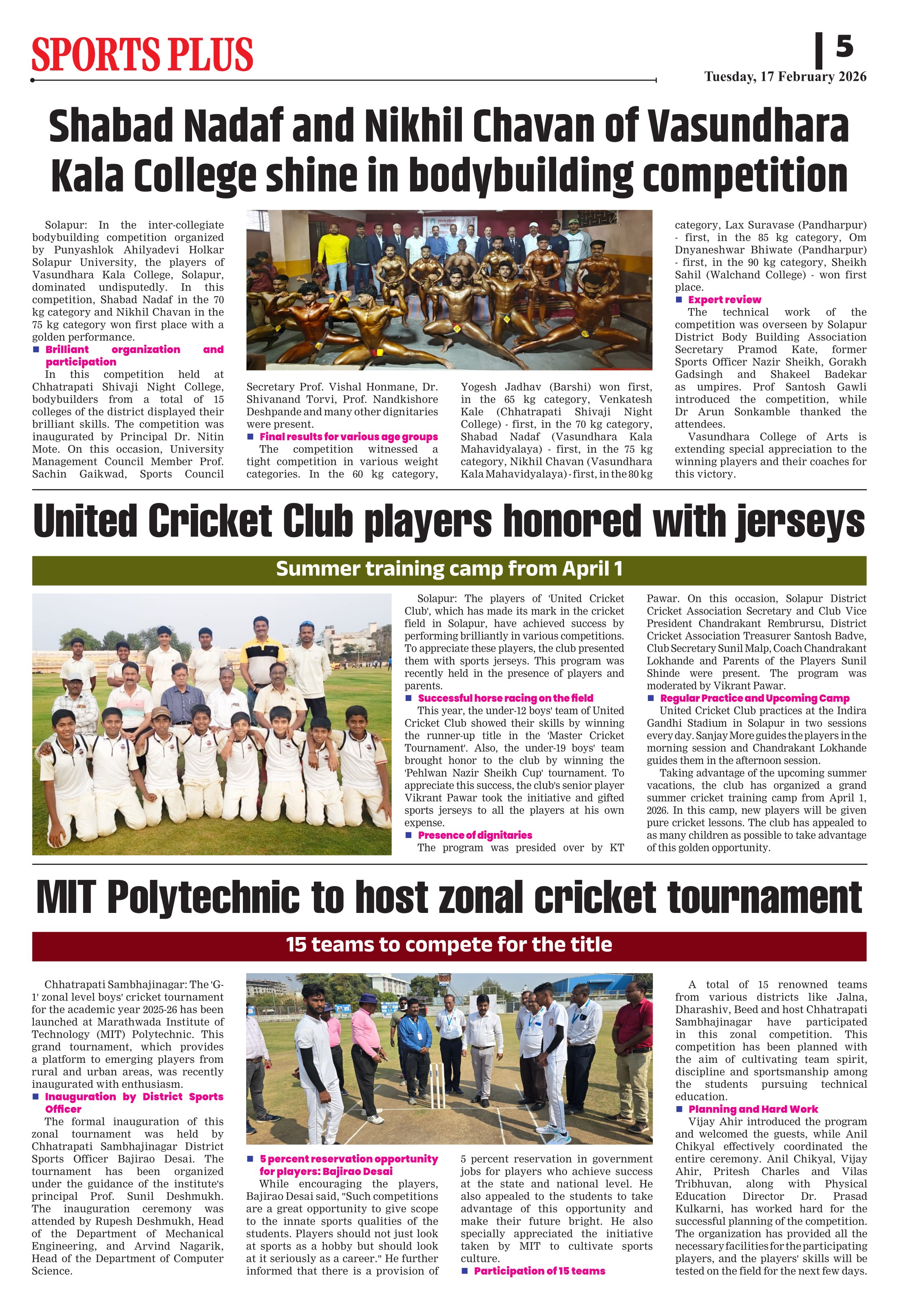 SPORTS PLUS

5

Tuesday, 17 February 2026

Shabad Nadaf and Nikhil Chavan of Vasundhara Kala College shine in bodybuilding competition

Solapur: In the inter-collegiate bodybuilding competition organized by Punyashlok Ahilyadevi Holkar Solapur University, the players of Vasundhara Kala College, Solapur, dominated undisputedly. In this competition, Shabad Nadaf in the 70 kg category and Nikhil Chavan in the 75 kg category won first place with a golden performance.

Brilliant organization and participation

In this competition held at Chhatrapati Shivaji Night College, bodybuilders from a total of 15 colleges of the district displayed their brilliant skills. The competition was inaugurated by Principal Dr. Nitin Mote. On this occasion, University Management Council Member Prof. Sachin Gaikwad, Sports Council Secretary Prof. Vishal Honmane, Dr. Shivanand Torvi, Prof. Nandkishore Deshpande and many other dignitaries were present.

Final results for various age groups

The competition witnessed a tight competition in various weight categories. In the 60 kg category, Yogesh Jadhav (Barshi) won first, in the 65 kg category, Venkatesh Kale (Chhatrapati Shivaji Night College) - first, in the 70 kg category, Shabad Nadaf (Vasundhara Kala Mahavidyalaya) - first, in the 75 kg category, Nikhil Chavan (Vasundhara Kala Mahavidyalaya) - first, in the 80 kg category, Lax Suravase (Pandharpur) - first, in the 85 kg category, Om Dnyaneshwar Bhiwate (Pandharpur) - first, in the 90 kg category, Sheikh Sahil (Walchand College) - won first place.

Expert review

The technical work of the competition was overseen by Solapur District Body Building Association Secretary Pramod Kate, former Sports Officer Nazir Sheikh, Gorakh Gadsingh and Shakeel Badekar as umpires. Prof Santosh Gawli introduced the competition, while Dr Arun Sonkamble thanked the attendees.

Vasundhara College of Arts is extending special appreciation to the winning players and their coaches for this victory.

United Cricket Club players honored with jerseys

Summer training camp from April 1

Solapur: The players of 'United Cricket Club', which has made its mark in the cricket field in Solapur, have achieved success by performing brilliantly in various competitions. To appreciate these players, the club presented them with sports jerseys. This program was recently held in the presence of players and parents.

Successful horse racing on the field

This year, the under-12 boys' team of United Cricket Club showed their skills by winning the runner-up title in the 'Master Cricket Tournament'. Also, the under-19 boys' team brought honor to the club by winning the 'Pehlwan Nazir Sheikh Cup' tournament. To appreciate this success, the club's senior player Vikrant Pawar took the initiative and gifted sports jerseys to all the players at his own expense.

Presence of dignitaries

The program was presided over by KT Pawar. On this occasion, Solapur District Cricket Association Secretary and Club Vice President Chandrakant Rembrursu, District Cricket Association Treasurer Santosh Badve, Club Secretary Sunil Malp, Coach Chandrakant Lokhande and Parents of the Players Sunil Shinde were present. The program was moderated by Vikrant Pawar.

Regular Practice and Upcoming Camp

United Cricket Club practices at the Indira Gandhi Stadium in Solapur in two sessions every day. Sanjay More guides the players in the morning session and Chandrakant Lokhande guides them in the afternoon session.

Taking advantage of the upcoming summer vacations, the club has organized a grand summer cricket training camp from April 1, 2026. In this camp, new players will be given pure cricket lessons. The club has appealed to as many children as possible to take advantage of this golden opportunity.

MIT Polytechnic to host zonal cricket tournament

15 teams to compete for the title

Chhatrapati Sambhajinagar: The 'G-1' zonal level boys' cricket tournament for the academic year 2025-26 has been launched at Marathwada Institute of Technology (MIT) Polytechnic. This grand tournament, which provides a platform to emerging players from rural and urban areas, was recently inaugurated with enthusiasm.

Inauguration by District Sports Officer

The formal inauguration of this zonal tournament was held by Chhatrapati Sambhajinagar District Sports Officer Bajirao Desai. The tournament has been organized under the guidance of the institute's principal Prof. Sunil Deshmukh. The inauguration ceremony was attended by Rupesh Deshmukh, Head of the Department of Mechanical Engineering, and Arvind Nagarik, Head of the Department of Computer Science.

5 percent reservation opportunity for players: Bajirao Desai

While encouraging the players, Bajirao Desai said, "Such competitions are a great opportunity to give scope to the innate sports qualities of the students. Players should not just look at sports as a hobby but should look at it seriously as a career." He further informed that there is a provision of 5 percent reservation in government jobs for players who achieve success at the state and national level. He also appealed to the students to take advantage of this opportunity and make their future bright. He also specially appreciated the initiative taken by MIT to cultivate sports culture.

Participation of 15 teams

A total of 15 renowned teams from various districts like Jalna, Dharashiv, Beed and host Chhatrapati Sambhajinagar have participated in this zonal competition. This competition has been planned with the aim of cultivating team spirit, discipline and sportsmanship among the students pursuing technical education.

Planning and Hard Work

Vijay Ahir introduced the program and welcomed the guests, while Anil Chikyal effectively coordinated the entire ceremony. Anil Chikyal, Vijay Ahir, Pritesh Charles and Vilas Tribhuvan, along with Physical Education Director Dr. Prasad Kulkarni, has worked hard for the successful planning of the competition. The organization has provided all the necessary facilities for the participating players, and the players' skills will be tested on the field for the next few days.